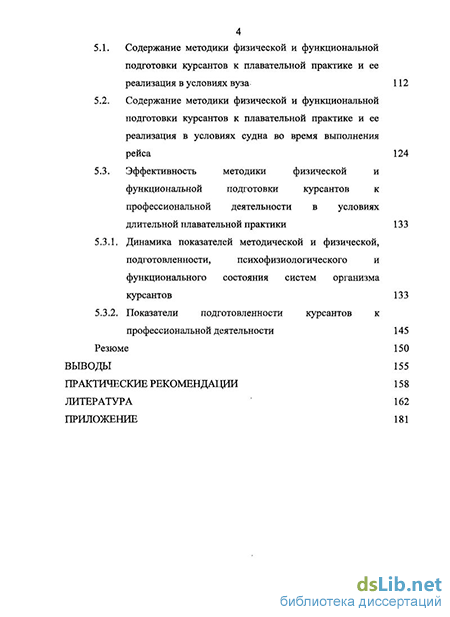 4

5.1. Содержание методики физической и функциональной подготовки курсантов к плавательной практике и ее реализация в условиях вуза 112

5.2. Содержание методики физической и функциональной подготовки курсантов к плавательной практике и ее реализация в условиях судна во время выполнения рейса 124

5.3. Эффективность методики физической и функциональной подготовки курсантов к профессиональной деятельности в условиях длительной плавательной практики 133

5.3.1. Динамика показателей методической и физической, подготовленности, психофизиологического и функционального состояния систем организма курсантов 133

5.3.2. Показатели подготовленности курсантов к профессиональной деятельности 145

Резюме 150

ВЫВОДЫ 155

ПРАКТИЧЕСКИЕ РЕКОМЕНДАЦИИ 158

ЛИТЕРАТУРА 162

ПРИЛОЖЕНИЕ 181

dsLib.net
библиотека диссертаций